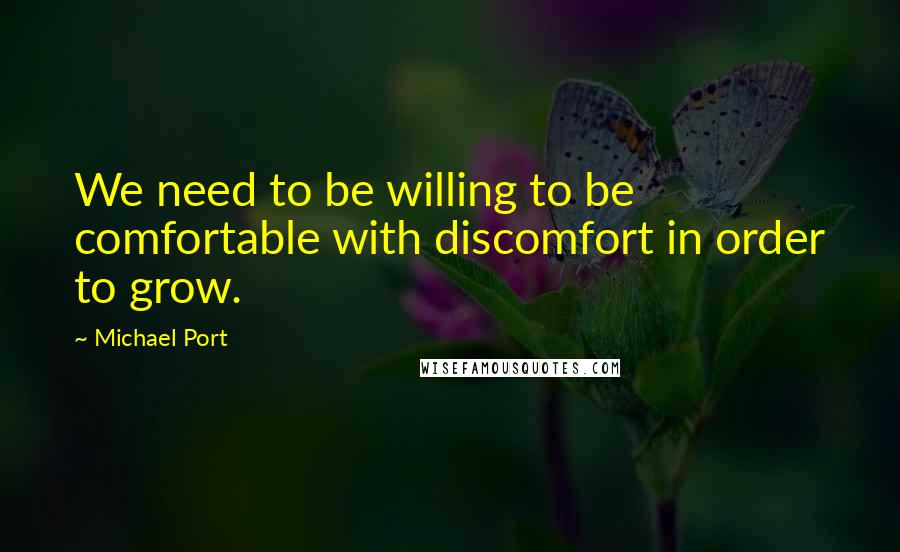 We need to be willing to be comfortable with discomfort in order to grow.

~ Michael Port

WISEFAMOUSQUOTES.COM